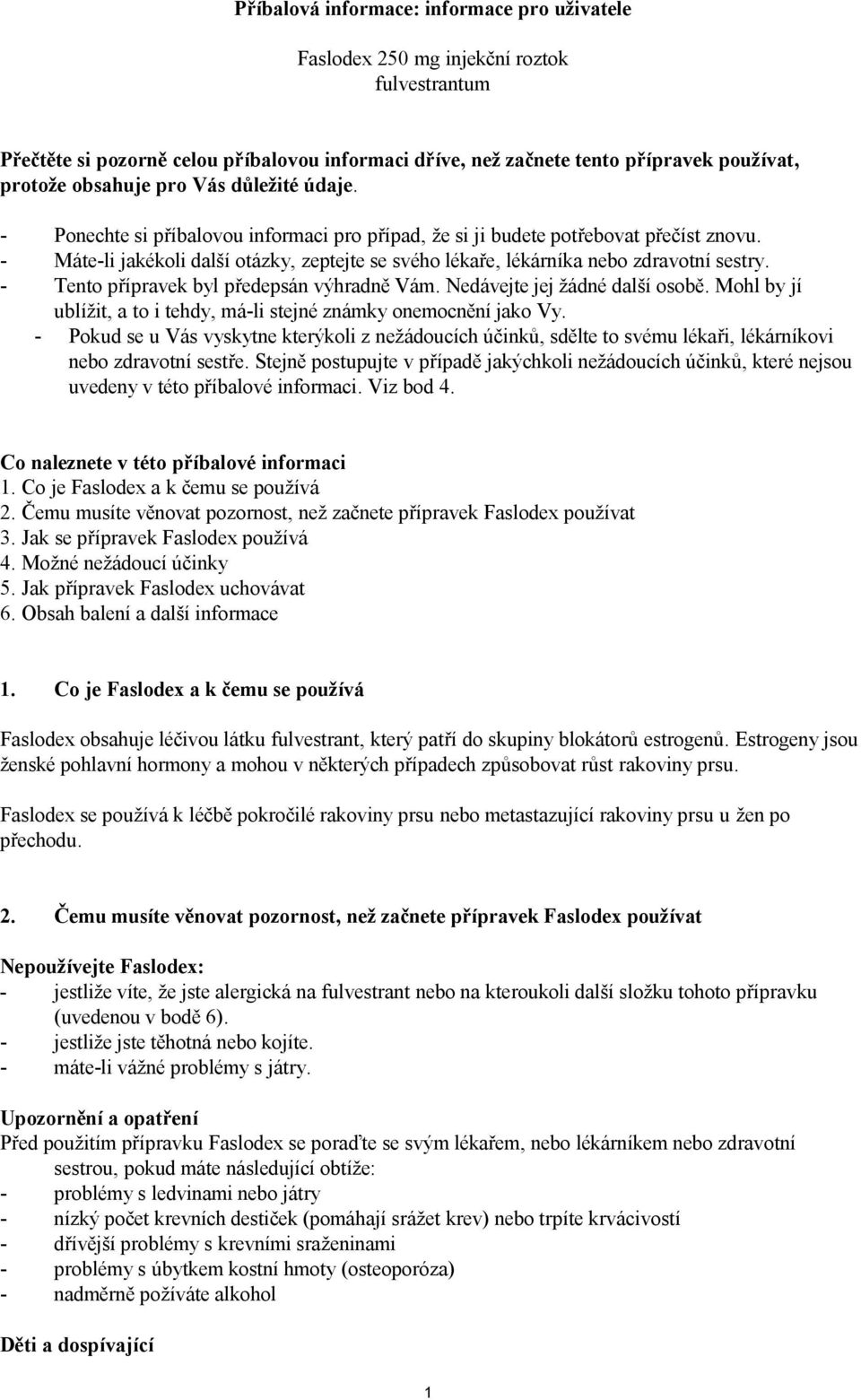 Příbalová informace: informace pro uživatele

Faslodex 250 mg injekční roztok
fulvestrantum

Přečtěte si pozorně celou příbalovou informaci dříve, než začnete tento přípravek používat, protože obsahuje pro Vás důležité údaje.

- Ponechte si příbalovou informaci pro případ, že si ji budete potřebovat přečíst znovu.
- Máte-li jakékoli další otázky, zeptejte se svého lékaře, lékárníka nebo zdravotní sestry.
- Tento přípravek byl předepsán výhradně Vám. Nedávejte jej žádné další osobě. Mohl by jí ublížit, a to i tehdy, má-li stejné známky onemocnění jako Vy.
- Pokud se u Vás vyskytne kterýkoli z nežádoucích účinků, sdělte to svému lékaři, lékárníkovi nebo zdravotní sestře. Stejně postupujte v případě jakýchkoli nežádoucích účinků, které nejsou uvedeny v této příbalové informaci. Viz bod 4.

Co naleznete v této příbalové informaci
1. Co je Faslodex a k čemu se používá
2. Čemu musíte věnovat pozornost, než začnete přípravek Faslodex používat
3. Jak se přípravek Faslodex používá
4. Možné nežádoucí účinky
5. Jak přípravek Faslodex uchovávat
6. Obsah balení a další informace

1. Co je Faslodex a k čemu se používá

Faslodex obsahuje léčivou látku fulvestrant, který patří do skupiny blokátorů estrogenů. Estrogeny jsou ženské pohlavní hormony a mohou v některých případech způsobovat růst rakoviny prsu.

Faslodex se používá k léčbě pokročilé rakoviny prsu nebo metastazující rakoviny prsu u žen po přechodu.

2. Čemu musíte věnovat pozornost, než začnete přípravek Faslodex používat

Nepoužívejte Faslodex:
- jestliže víte, že jste alergická na fulvestrant nebo na kteroukoli další složku tohoto přípravku (uvedenou v bodě 6).
- jestliže jste těhotná nebo kojíte.
- máte-li vážné problémy s játry.

Upozornění a opatření
Před použitím přípravku Faslodex se poraďte se svým lékařem, nebo lékárníkem nebo zdravotní sestrou, pokud máte následující obtíže:
- problémy s ledvinami nebo játry
- nízký počet krevních destiček (pomáhají srážet krev) nebo trpíte krvácivostí
- dřívější problémy s krevními sraženinami
- problémy s úbytkem kostní hmoty (osteoporóza)
- nadměrně požíváte alkohol

Děti a dospívající

1